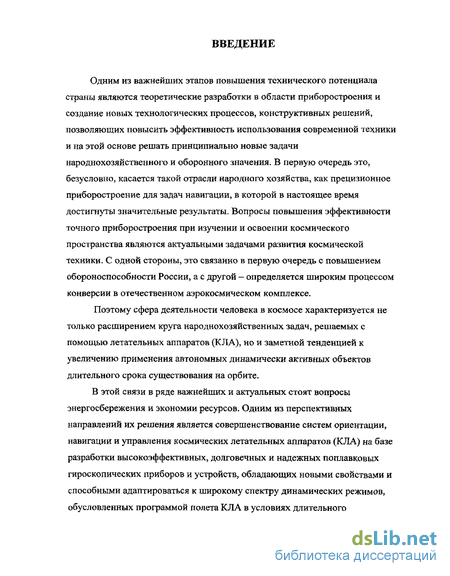 ВВЕДЕНИЕ

Одним из важнейших этапов повышения технического потенциала страны являются теоретические разработки в области приборостроения и создание новых технологических процессов, конструктивных решений, позволяющих повысить эффективность использования современной техники и на этой основе решать принципиально новые задачи народнохозяйственного и оборонного значения. В первую очередь это, безусловно, касается такой отрасли народного хозяйства, как прецизионное приборостроение для задач навигации, в которой в настоящее время достигнуты значительные результаты. Вопросы повышения эффективности точного приборостроения при изучении и освоении космического пространства являются актуальными задачами развития космической техники. С одной стороны, это связанно в первую очередь с повышением обороноспособности России, а с другой – определяется широким процессом конверсии в отечественном аэрокосмическом комплексе.

Поэтому сфера деятельности человека в космосе характеризуется не только расширением круга народнохозяйственных задач, решаемых с помощью летательных аппаратов (КЛА), но и заметной тенденцией к увеличению применения автономных динамически активных объектов длительного срока существования на орбите.

В этой связи в ряде важнейших и актуальных стоят вопросы энергосбережения и экономии ресурсов. Одним из перспективных направлений их решения является совершенствование систем ориентации, навигации и управления космических летательных аппаратов (КЛА) на базе разработки высокоэффективных, долговечных и надежных поплавковых гироскопических приборов и устройств, обладающих новыми свойствами и способными адаптироваться к широкому спектру динамических режимов, обусловленных программой полета КЛА в условиях длительного

dsLib.net
библиотека диссертаций